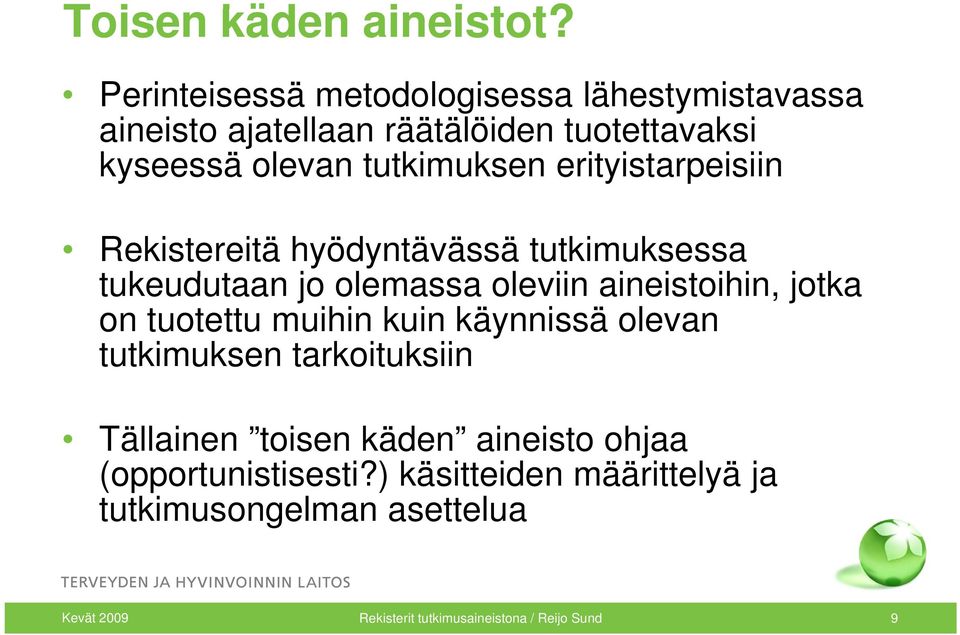 Toisen käden aineistot?

• Perinteisessä metodologisessa lähestymistavassa aineisto ajatellaan räätälöiden tuotettavaksi kyseessä olevan tutkimuksen erityistarpeisiin

• Rekistereitä hyödyntävässä tutkimuksessa tukeudutaan jo olemassa oleviin aineistoihin, jotka on tuotettu muihin kuin käynnissä olevan tutkimuksen tarkoituksiin

• Tällainen ”toisen käden” aineisto ohjaa (opportunistisesti?) käsitteiden määrittelyä ja tutkimusongelman asettelua

TERVEYDEN JA HYVINVOINNIN LAITOS

Kevät 2009

Rekisterit tutkimusaineistona / Reijo Sund

9